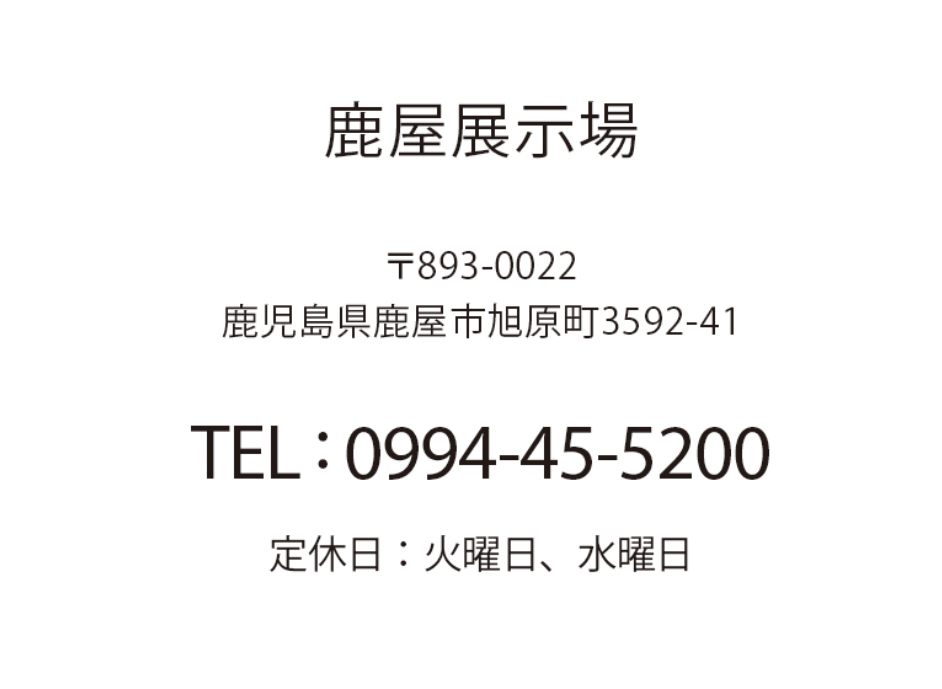 鹿屋展示場

〒893-0022
鹿児島県鹿屋市旭原町3592-41

TEL：0994-45-5200

定休日：火曜日、水曜日